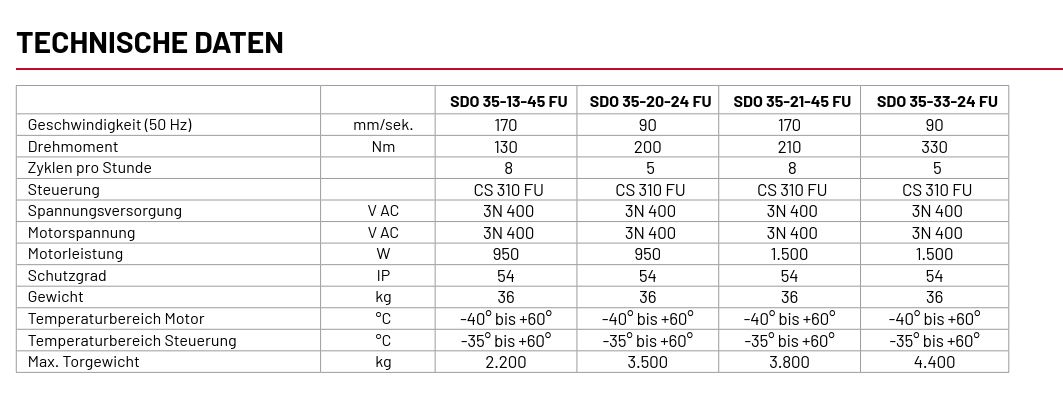 TECHNISCHE DATEN

| | | SDO 35-13-45 FU | SDO 35-20-24 FU | SDO 35-21-45 FU | SDO 35-33-24 FU |
|---|---|---|---|---|---|
| Geschwindigkeit (50 Hz) | mm/sek. | 170 | 90 | 170 | 90 |
| Drehmoment | Nm | 130 | 200 | 210 | 330 |
| Zyklen pro Stunde | | 8 | 5 | 8 | 5 |
| Steuerung | | CS 310 FU | CS 310 FU | CS 310 FU | CS 310 FU |
| Spannungsversorgung | V AC | 3N 400 | 3N 400 | 3N 400 | 3N 400 |
| Motorspannung | V AC | 3N 400 | 3N 400 | 3N 400 | 3N 400 |
| Motorleistung | W | 950 | 950 | 1.500 | 1.500 |
| Schutzgrad | IP | 54 | 54 | 54 | 54 |
| Gewicht | kg | 36 | 36 | 36 | 36 |
| Temperaturbereich Motor | °C | -40° bis +60° | -40° bis +60° | -40° bis +60° | -40° bis +60° |
| Temperaturbereich Steuerung | °C | -35° bis +60° | -35° bis +60° | -35° bis +60° | -35° bis +60° |
| Max. Torgewicht | kg | 2.200 | 3.500 | 3.800 | 4.400 |